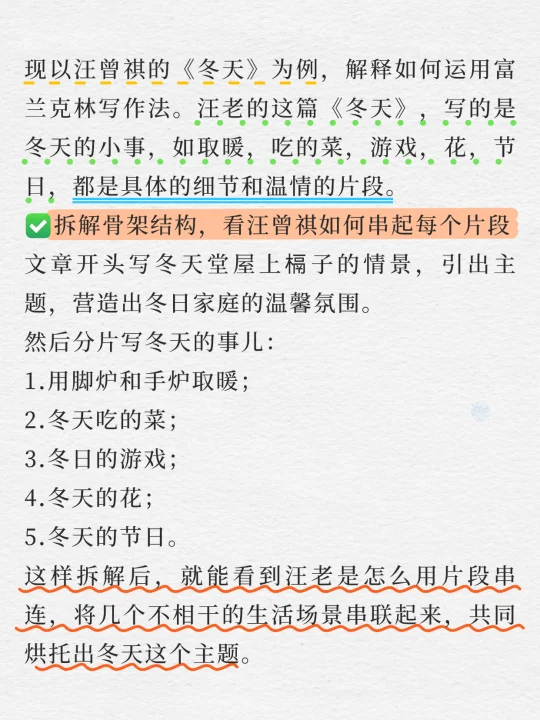 现以汪曾祺的《冬天》为例，解释如何运用富兰克林写作法。汪老的这篇《冬天》，写的是冬天的小事，如取暖，吃的菜，游戏，花，节日，都是具体的细节和温情的片段。

✅拆解骨架结构，看汪曾祺如何串起每个片段

文章开头写冬天堂屋上槅子的情景，引出主题，营造出冬日家庭的温馨氛围。

然后分片写冬天的事儿：

1.用脚炉和手炉取暖；

2.冬天吃的菜；

3.冬日的游戏；

4.冬天的花；

5.冬天的节日。

这样拆解后，就能看到汪老是怎么用片段串连，将几个不相干的生活场景串联起来，共同烘托出冬天这个主题。